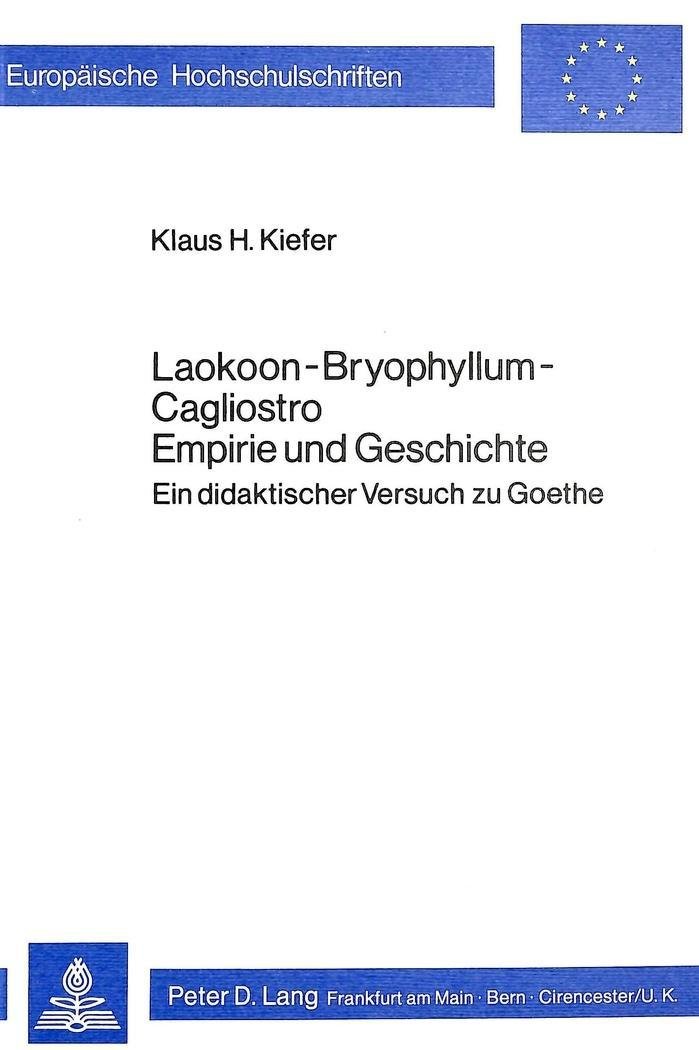 Europäische Hochschulschriften

Klaus H. Kiefer

Laokoon - Bryophyllum - Cagliostro
Empirie und Geschichte
Ein didaktischer Versuch zu Goethe

Peter D. Lang Frankfurt am Main · Bern · Cirencester/U. K.